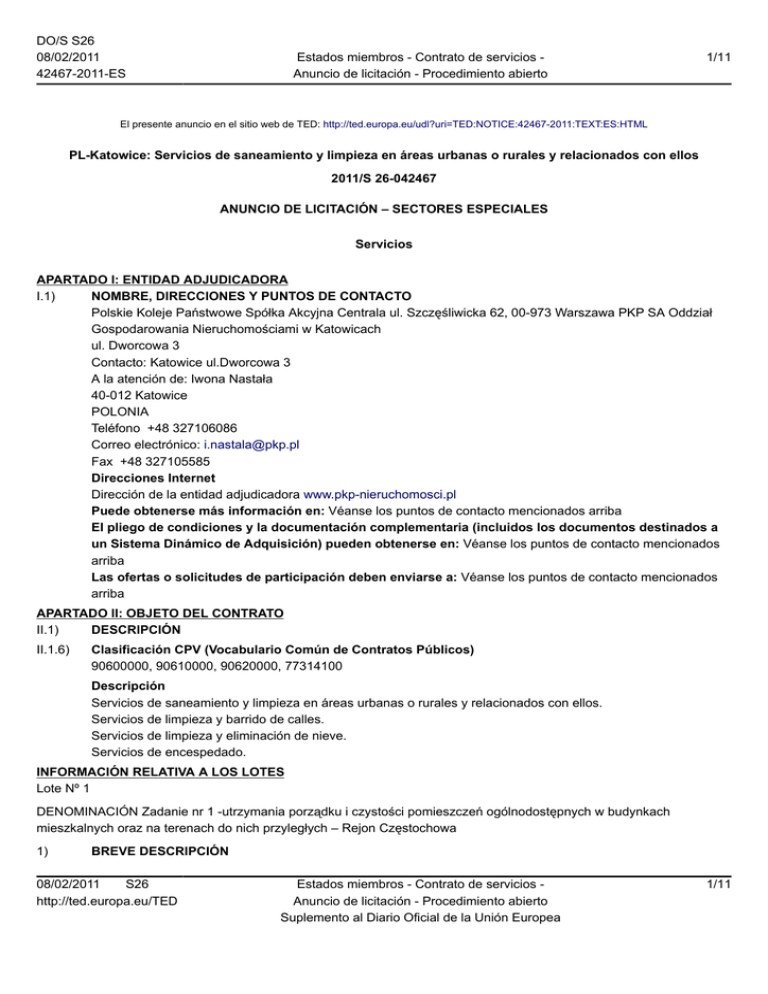 DO/S S26
08/02/2011
42467-2011-ES

Estados miembros - Contrato de servicios - Anuncio de licitación - Procedimiento abierto

1/11

El presente anuncio en el sitio web de TED: http://ted.europa.eu/udl?uri=TED:NOTICE:42467-2011:TEXT:ES:HTML

PL-Katowice: Servicios de saneamiento y limpieza en áreas urbanas o rurales y relacionados con ellos

2011/S 26-042467

ANUNCIO DE LICITACIÓN – SECTORES ESPECIALES

Servicios

APARTADO I: ENTIDAD ADJUDICADORA
I.1) NOMBRE, DIRECCIONES Y PUNTOS DE CONTACTO
Polskie Koleje Państwowe Spółka Akcyjna Centrala ul. Szczęśliwicka 62, 00-973 Warszawa PKP SA Oddział Gospodarowania Nieruchomościami w Katowicach
ul. Dworcowa 3
Contacto: Katowice ul.Dworcowa 3
A la atención de: Iwona Nastała
40-012 Katowice
POLONIA
Teléfono +48 327106086
Correo electrónico: i.nastala@pkp.pl
Fax +48 327105585
Direcciones Internet
Dirección de la entidad adjudicadora www.pkp-nieruchomosci.pl
Puede obtenerse más información en: Véanse los puntos de contacto mencionados arriba
El pliego de condiciones y la documentación complementaria (incluidos los documentos destinados a un Sistema Dinámico de Adquisición) pueden obtenerse en: Véanse los puntos de contacto mencionados arriba
Las ofertas o solicitudes de participación deben enviarse a: Véanse los puntos de contacto mencionados arriba

APARTADO II: OBJETO DEL CONTRATO
II.1) DESCRIPCIÓN
II.1.6) Clasificación CPV (Vocabulario Común de Contratos Públicos)
90600000, 90610000, 90620000, 77314100

Descripción
Servicios de saneamiento y limpieza en áreas urbanas o rurales y relacionados con ellos.
Servicios de limpieza y barrido de calles.
Servicios de limpieza y eliminación de nieve.
Servicios de encespedado.

INFORMACIÓN RELATIVA A LOS LOTES
Lote Nº 1

DENOMINACIÓN Zadanie nr 1 -utrzymania porządku i czystości pomieszczeń ogólnodostępnych w budynkach mieszkalnych oraz na terenach do nich przyległych – Rejon Częstochowa

1) BREVE DESCRIPCIÓN

08/02/2011 S26
http://ted.europa.eu/TED

Estados miembros - Contrato de servicios - Anuncio de licitación - Procedimiento abierto
Suplemento al Diario Oficial de la Unión Europea

1/11